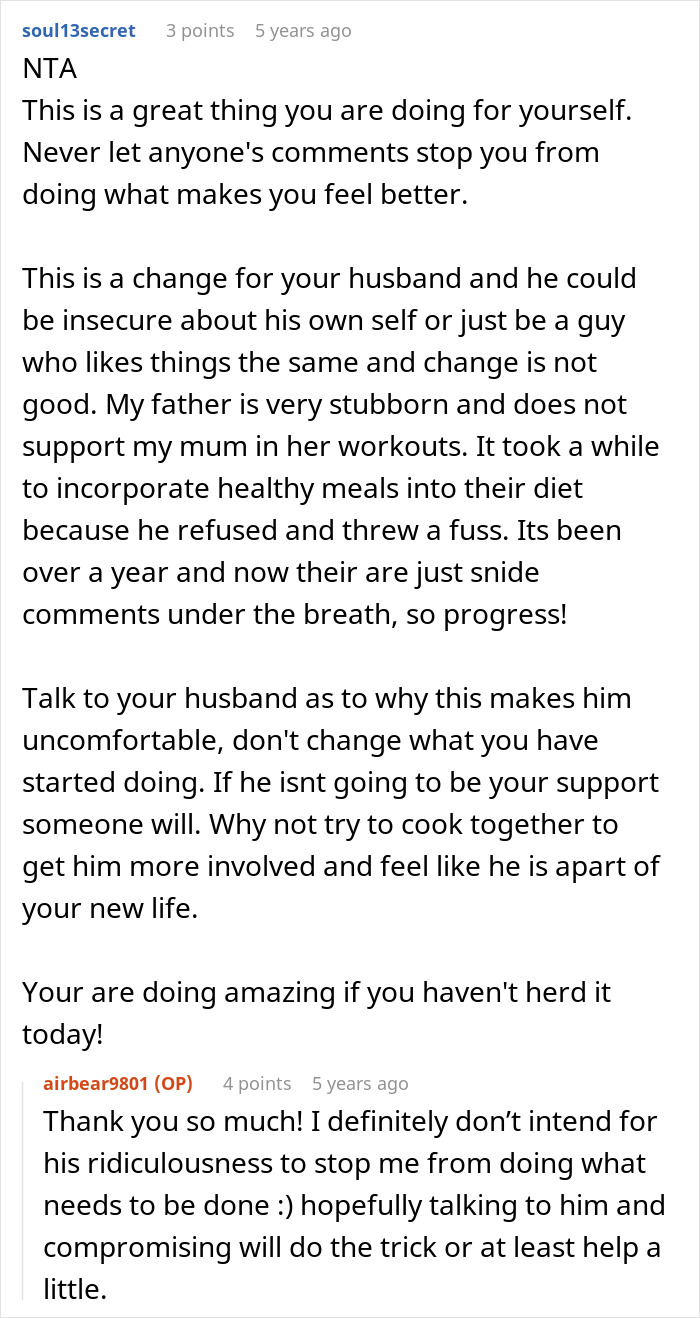 soul13secret 3 points 5 years ago
NTA
This is a great thing you are doing for yourself. Never let anyone's comments stop you from doing what makes you feel better.

This is a change for your husband and he could be insecure about his own self or just be a guy who likes things the same and change is not good. My father is very stubborn and does not support my mum in her workouts. It took a while to incorporate healthy meals into their diet because he refused and threw a fuss. Its been over a year and now their are just snide comments under the breath, so progress!

Talk to your husband as to why this makes him uncomfortable, don't change what you have started doing. If he isnt going to be your support someone will. Why not try to cook together to get him more involved and feel like he is apart of your new life.

Your are doing amazing if you haven't herd it today!

airbear9801 (OP) 4 points 5 years ago
Thank you so much! I definitely don’t intend for his ridiculousness to stop me from doing what needs to be done :) hopefully talking to him and compromising will do the trick or at least help a little.